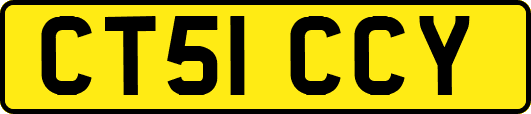 CT51 CCY